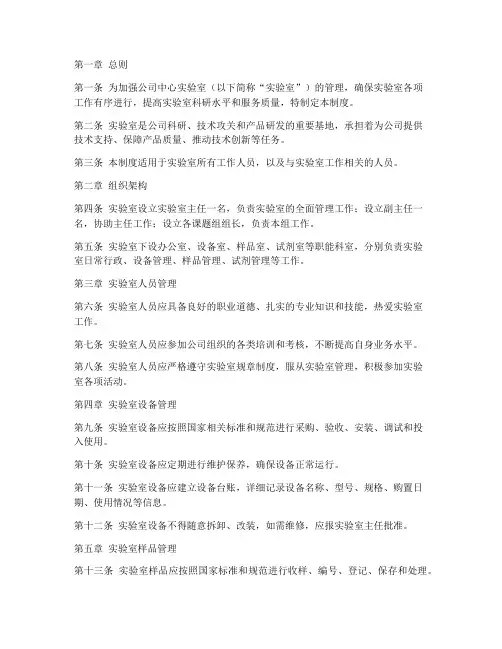 第一章 总则

第一条 为加强公司中心实验室（以下简称“实验室”）的管理，确保实验室各项工作有序进行，提高实验室科研水平和服务质量，特制定本制度。

第二条 实验室是公司科研、技术攻关和产品研发的重要基地，承担着为公司提供技术支持、保障产品质量、推动技术创新等任务。

第三条 本制度适用于实验室所有工作人员，以及与实验室工作相关的人员。

第二章 组织架构

第四条 实验室设立实验室主任一名，负责实验室的全面管理工作；设立副主任一名，协助主任工作；设立各课题组组长，负责本组工作。

第五条 实验室下设办公室、设备室、样品室、试剂室等职能科室，分别负责实验室日常行政、设备管理、样品管理、试剂管理等工作。

第三章 实验室人员管理

第六条 实验室人员应具备良好的职业道德、扎实的专业知识和技能，热爱实验室工作。

第七条 实验室人员应参加公司组织的各类培训和考核，不断提高自身业务水平。

第八条 实验室人员应严格遵守实验室规章制度，服从实验室管理，积极参加实验室各项活动。

第四章 实验室设备管理

第九条 实验室设备应按照国家相关标准和规范进行采购、验收、安装、调试和投入使用。

第十条 实验室设备应定期进行维护保养，确保设备正常运行。

第十一条 实验室设备应建立设备台账，详细记录设备名称、型号、规格、购置日期、使用情况等信息。

第十二条 实验室设备不得随意拆卸、改装，如需维修，应报实验室主任批准。

第五章 实验室样品管理

第十三条 实验室样品应按照国家标准和规范进行收样、编号、登记、保存和处理。